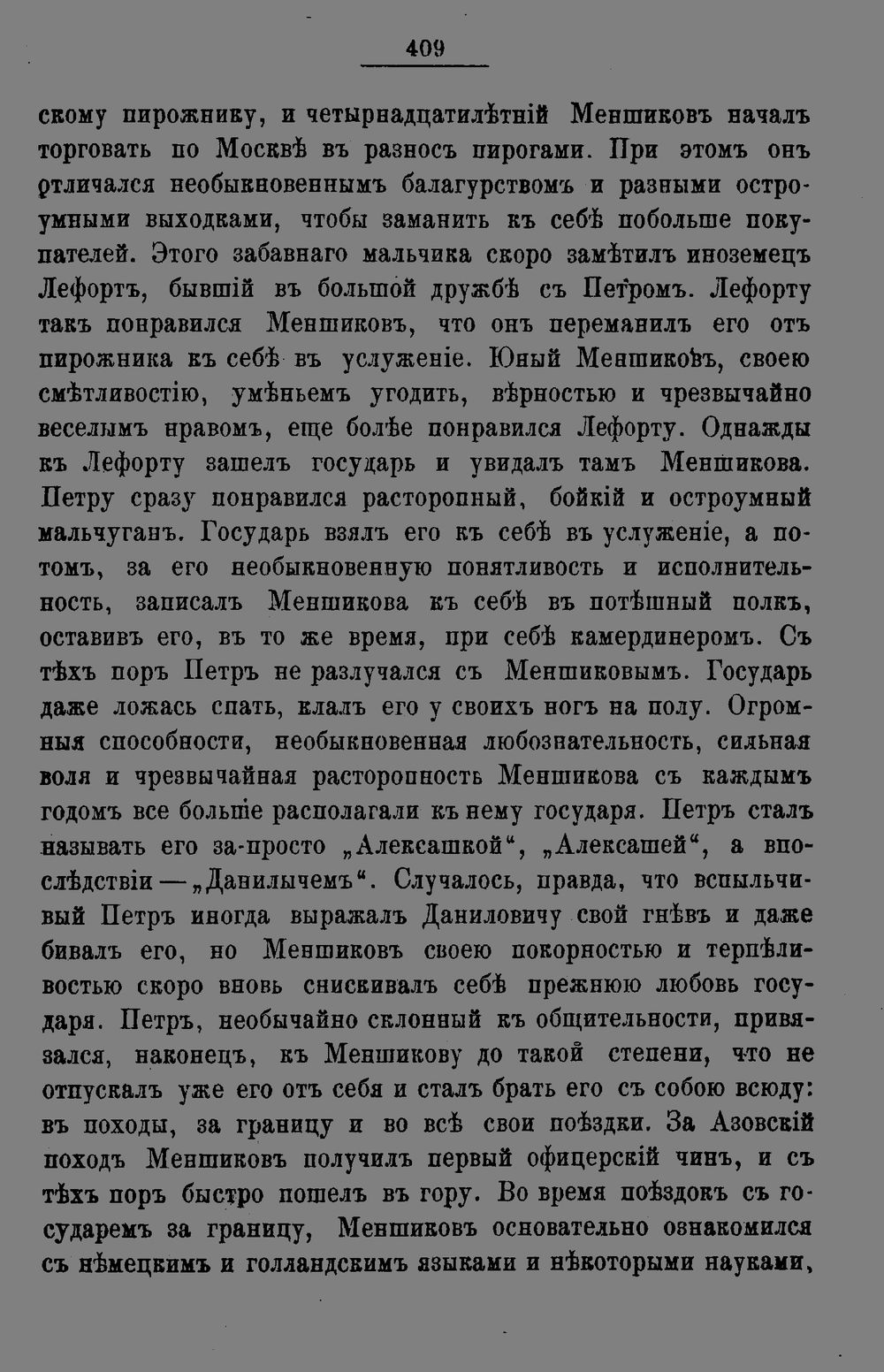 409

скому пирожнику, и четырнадцатилѣтній Меншиковъ началъ торговать по Москвѣ въ разносъ пирогами. При этомъ онъ отличался необыкновеннымъ балагурствомъ и разными остроумными выходками, чтобы заманить къ себѣ побольше покупателей. Этого забавнаго мальчика скоро замѣтилъ иноземецъ Лефортъ, бывшій въ большой дружбѣ съ Петромъ. Лефорту такъ понравился Меншиковъ, что онъ переманилъ его отъ пирожника къ себѣ въ услуженіе. Юный Меншиковъ, своею смѣтливостію, умѣньемъ угодить, вѣрностью и чрезвычайно веселымъ нравомъ, еще болѣе понравился Лефорту. Однажды къ Лефорту зашелъ государь и увидалъ тамъ Меншикова. Петру сразу понравился расторопный, бойкій и остроумный мальчуганъ. Государь взялъ его къ себѣ въ услуженіе, а потомъ, за его необыкновенную понятливость и исполнительность, записалъ Меншикова къ себѣ въ потѣшный полкъ, оставивъ его, въ то же время, при себѣ камердинеромъ. Съ тѣхъ поръ Петръ не разлучался съ Меншиковымъ. Государь даже ложась спать, клалъ его у своихъ ногъ на полу. Огромныя способности, необыкновенная любознательность, сильная воля и чрезвычайная расторопность Меншикова съ каждымъ годомъ все больше располагали къ нему государя. Петръ сталъ называть его за-просто „Алексашкой“, „Алексашей“, а впослѣдствіи—„Данилычемъ“. Случалось, правда, что вспыльчивый Петръ иногда выражалъ Даниловичу свой гнѣвъ и даже бивалъ его, но Меншиковъ своею покорностью и терпѣливостью скоро вновь снискивалъ себѣ прежнюю любовь государя. Петръ, необычайно склонный къ общительности, привязался, наконецъ, къ Меншикову до такой степени, что не отпускалъ уже его отъ себя и сталъ брать его съ собою всюду: въ походы, за границу и во всѣ свои поѣздки. За Азовскій походъ Меншиковъ получилъ первый офицерскій чинъ, и съ тѣхъ поръ быстро пошелъ въ гору. Во время поѣздокъ съ государемъ за границу, Меншиковъ основательно ознакомился съ нѣмецкимъ и голландскимъ языками и нѣкоторыми науками,